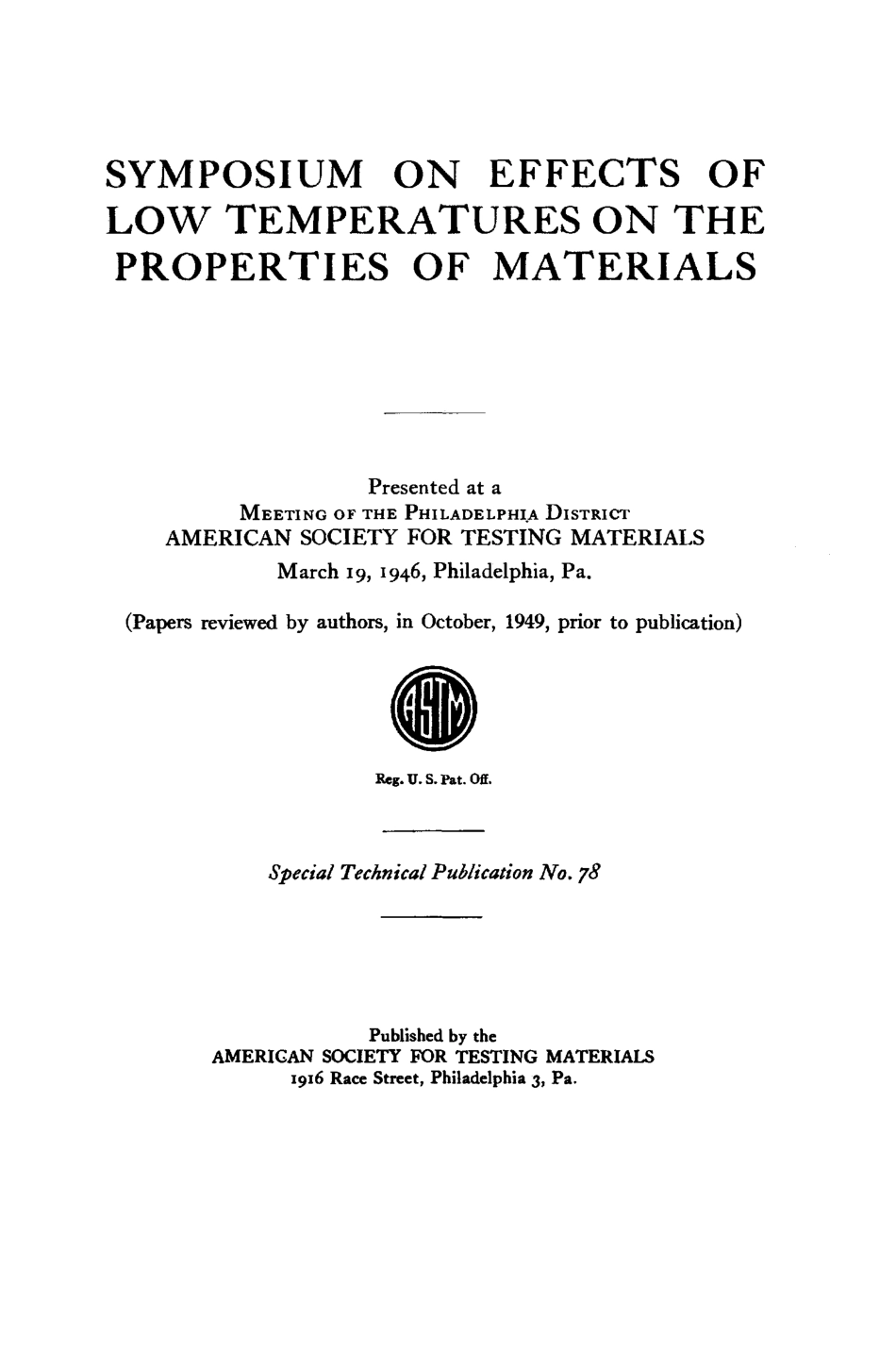 SYMPOSIUM ON EFFECTS OF LOW TEMPERATURES ON THE PROPERTIES OF MATERIALS

Presented at a
MEETING OF THE PHILADELPHIA DISTRICT
AMERICAN SOCIETY FOR TESTING MATERIALS
March 19, 1946, Philadelphia, Pa.

(Papers reviewed by authors, in October, 1949, prior to publication)

ASTM

Reg. U. S. Pat. Off.

Special Technical Publication No. 78

Published by the
AMERICAN SOCIETY FOR TESTING MATERIALS
1916 Race Street, Philadelphia 3, Pa.